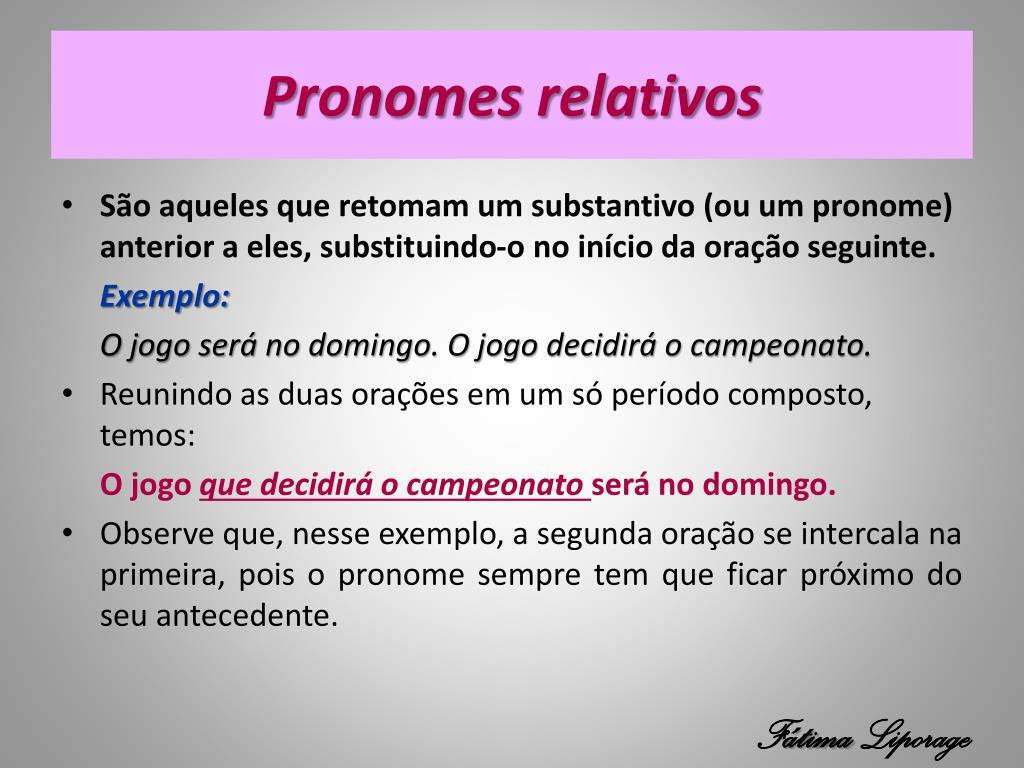 Pronomes relativos

• São aqueles que retomam um substantivo (ou um pronome) anterior a eles, substituindo-o no início da oração seguinte.

Exemplo:

O jogo será no domingo. O jogo decidirá o campeonato.

• Reunindo as duas orações em um só período composto, temos:

O jogo que decidirá o campeonato será no domingo.

• Observe que, nesse exemplo, a segunda oração se intercala na primeira, pois o pronome sempre tem que ficar próximo do seu antecedente.

Fátima Liporage